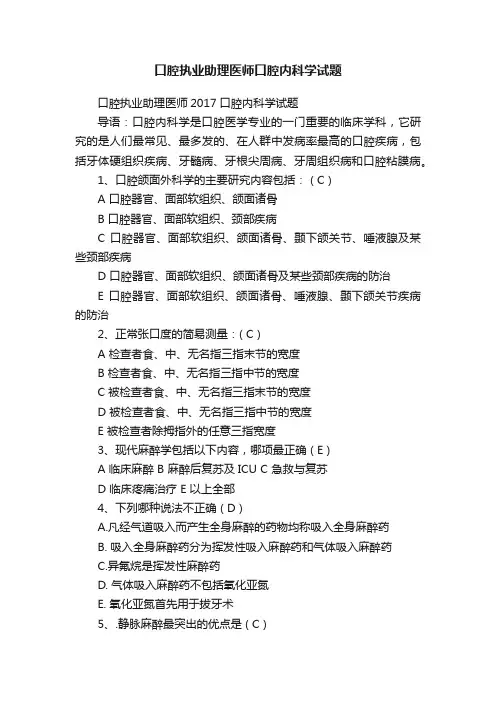 口腔执业助理医师口腔内科学试题

口腔执业助理医师 2017 口腔内科学试题

导语：口腔内科学是口腔医学专业的一门重要的临床学科，它研究的是人们最常见、最多发的、在人群中发病率最高的口腔疾病，包括牙体硬组织疾病、牙髓病、牙根尖周病、牙周组织病和口腔粘膜病。

1、口腔颌面外科学的主要研究内容包括：（C）

A 口腔器官、面部软组织、颌面诸骨

B 口腔器官、面部软组织、颈部疾病

C 口腔器官、面部软组织、颌面诸骨、颞下颌关节、唾液腺及某些颈部疾病

D 口腔器官、面部软组织、颌面诸骨及某些颈部疾病的防治

E 口腔器官、面部软组织、颌面诸骨、唾液腺、颞下颌关节疾病的防治

2、正常张口度的简易测量：（C）

A 检查者食、中、无名指三指末节的宽度

B 检查者食、中、无名指三指中节的宽度

C 被检查者食、中、无名指三指末节的宽度

D 被检查者食、中、无名指三指中节的宽度

E 被检查者除拇指外的任意三指宽度

3、现代麻醉学包括以下内容，哪项最正确（E）

A 临床麻醉 B 麻醉后复苏及 ICU C 急救与复苏

D 临床疼痛治疗 E 以上全部

4、下列哪种说法不正确（D）

A.凡经气道吸入而产生全身麻醉的药物均称吸入全身麻醉药

B. 吸入全身麻醉药分为挥发性吸入麻醉药和气体吸入麻醉药

C.异氟烷是挥发性麻醉药

D. 气体吸入麻醉药不包括氧化亚氮

E. 氧化亚氮首先用于拔牙术

5、.静脉麻醉最突出的优点是（C）